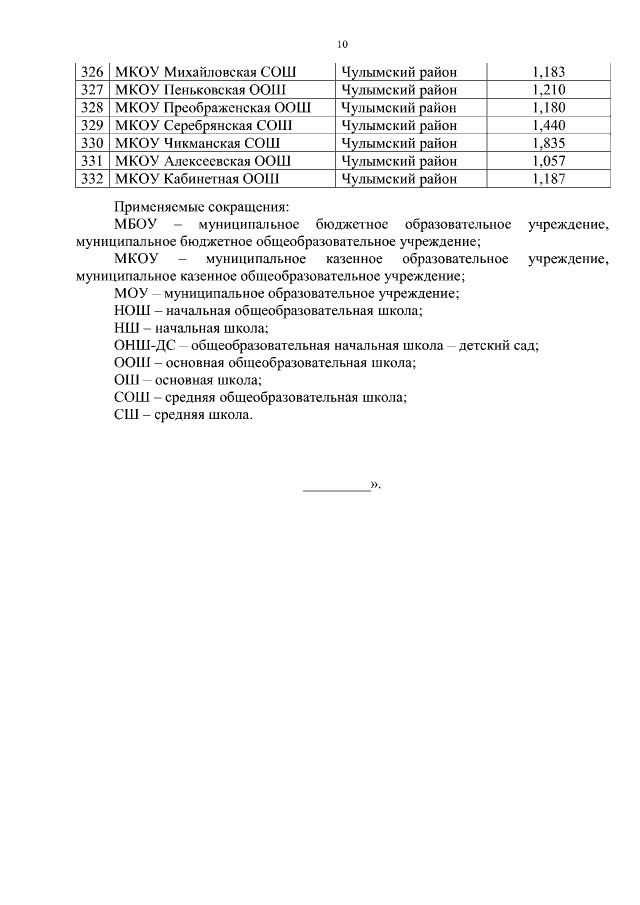 10

| 326 | МКОУ Михайловская СОШ | Чулымский район | 1,183 |
|---|---|---|---|
| 327 | МКОУ Пеньковская ООШ | Чулымский район | 1,210 |
| 328 | МКОУ Преображенская ООШ | Чулымский район | 1,180 |
| 329 | МКОУ Серебрянская СОШ | Чулымский район | 1,440 |
| 330 | МКОУ Чикманская СОШ | Чулымский район | 1,835 |
| 331 | МКОУ Алексеевская ООШ | Чулымский район | 1,057 |
| 332 | МКОУ Кабинетная ООШ | Чулымский район | 1,187 |

Применяемые сокращения:

МБОУ – муниципальное бюджетное образовательное учреждение, муниципальное бюджетное общеобразовательное учреждение;

МКОУ – муниципальное казенное образовательное учреждение, муниципальное казенное общеобразовательное учреждение;

МОУ – муниципальное образовательное учреждение;

НОШ – начальная общеобразовательная школа;

НШ – начальная школа;

ОНШ-ДС – общеобразовательная начальная школа – детский сад;

ООШ – основная общеобразовательная школа;

ОШ – основная школа;

СОШ – средняя общеобразовательная школа;

СШ – средняя школа.

_________».